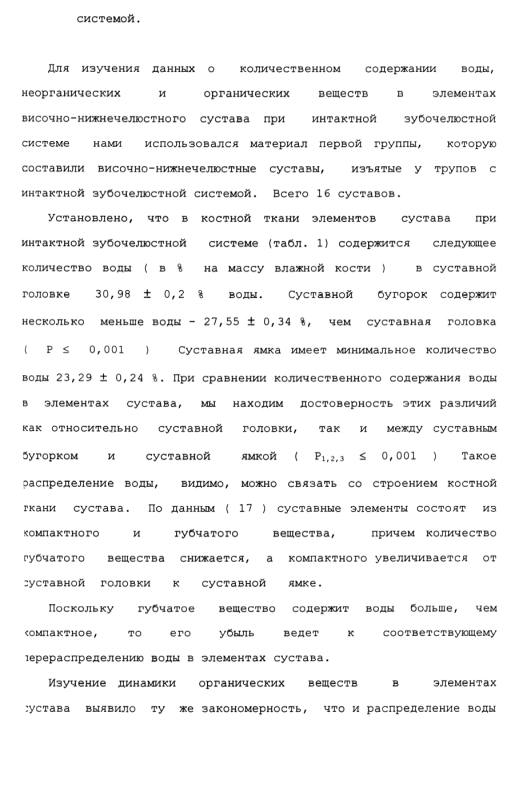 системой.

Для изучения данных о количественном содержании воды, неорганических и органических веществ в элементах височно-нижнечелюстного сустава при интактной зубочелюстной системе нами использовался материал первой группы, которую составили височно-нижнечелюстные суставы, изъятые у трупов с интактной зубочелюстной системой. Всего 16 суставов.

Установлено, что в костной ткани элементов сустава при интактной зубочелюстной системе (табл. 1) содержится следующее количество воды ( в % на массу влажной кости ) в суставной головке 30,98 ± 0,2 % воды. Суставной бугорок содержит несколько меньше воды - 27,55 ± 0,34 %, чем суставная головка ( P ≤ 0,001 ) Суставная ямка имеет минимальное количество воды 23,29 ± 0,24 %. При сравнении количественного содержания воды в элементах сустава, мы находим достоверность этих различий как относительно суставной головки, так и между суставным бугорком и суставной ямкой ( $P_{1,2,3}$ ≤ 0,001 ) Такое распределение воды, видимо, можно связать со строением костной ткани сустава. По данным ( 17 ) суставные элементы состоят из компактного и губчатого вещества, причем количество губчатого вещества снижается, а компактного увеличивается от суставной головки к суставной ямке.

Поскольку губчатое вещество содержит воды больше, чем компактное, то его убыль ведет к соответствующему перераспределению воды в элементах сустава.

Изучение динамики органических веществ в элементах сустава выявило ту же закономерность, что и распределение воды